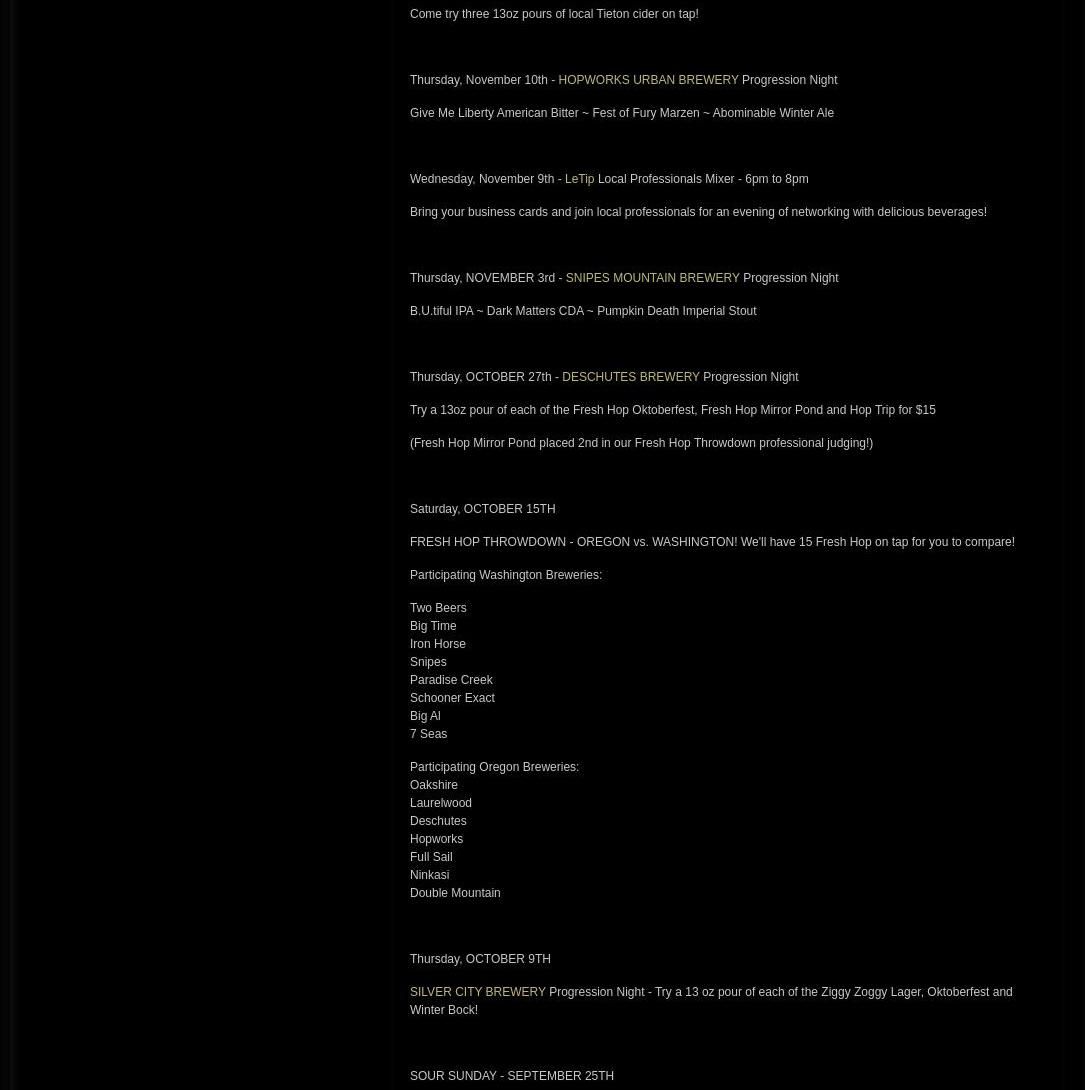 Come try three 13oz pours of local Tieton cider on tap!

Thursday, November 10th - HOPWORKS URBAN BREWERY Progression Night

Give Me Liberty American Bitter ~ Fest of Fury Marzen ~ Abominable Winter Ale

Wednesday, November 9th - LeTip Local Professionals Mixer - 6pm to 8pm

Bring your business cards and join local professionals for an evening of networking with delicious beverages!

Thursday, NOVEMBER 3rd - SNIPES MOUNTAIN BREWERY Progression Night

B.U.tiful IPA ~ Dark Matters CDA ~ Pumpkin Death Imperial Stout

Thursday, OCTOBER 27th - DESCHUTES BREWERY Progression Night

Try a 13oz pour of each of the Fresh Hop Oktoberfest, Fresh Hop Mirror Pond and Hop Trip for $15

(Fresh Hop Mirror Pond placed 2nd in our Fresh Hop Throwdown professional judging!)

Saturday, OCTOBER 15TH

FRESH HOP THROWDOWN - OREGON vs. WASHINGTON! We'll have 15 Fresh Hop on tap for you to compare!

Participating Washington Breweries:

Two Beers
Big Time
Iron Horse
Snipes
Paradise Creek
Schooner Exact
Big Al
7 Seas

Participating Oregon Breweries:
Oakshire
Laurelwood
Deschutes
Hopworks
Full Sail
Ninkasi
Double Mountain

Thursday, OCTOBER 9TH

SILVER CITY BREWERY Progression Night - Try a 13 oz pour of each of the Ziggy Zoggy Lager, Oktoberfest and Winter Bock!

SOUR SUNDAY - SEPTEMBER 25TH